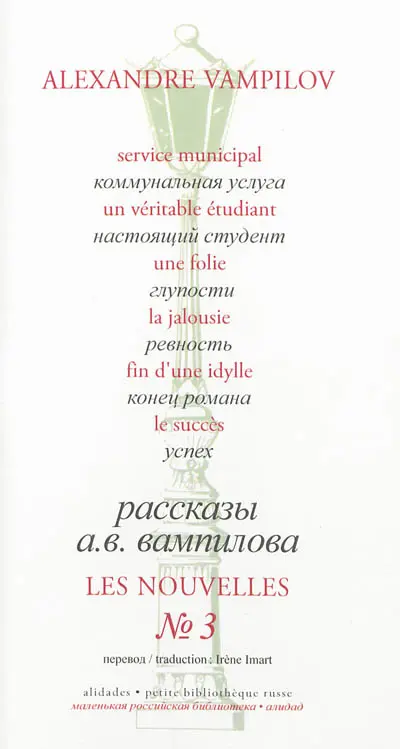 ALEXANDRE VAMPILOV

service municipal
коммунальная услуга
un véritable étudiant
настоящий студент
une folie
глупости
la jalousie
ревность
fin d'une idylle
конец романа
le succès
успех

рассказы
а.в. вампилова

LES NOUVELLES

№ 3

перевод / traduction : Irène Imart

alidades • petite bibliothèque russe
маленькая российская библиотека • алидад